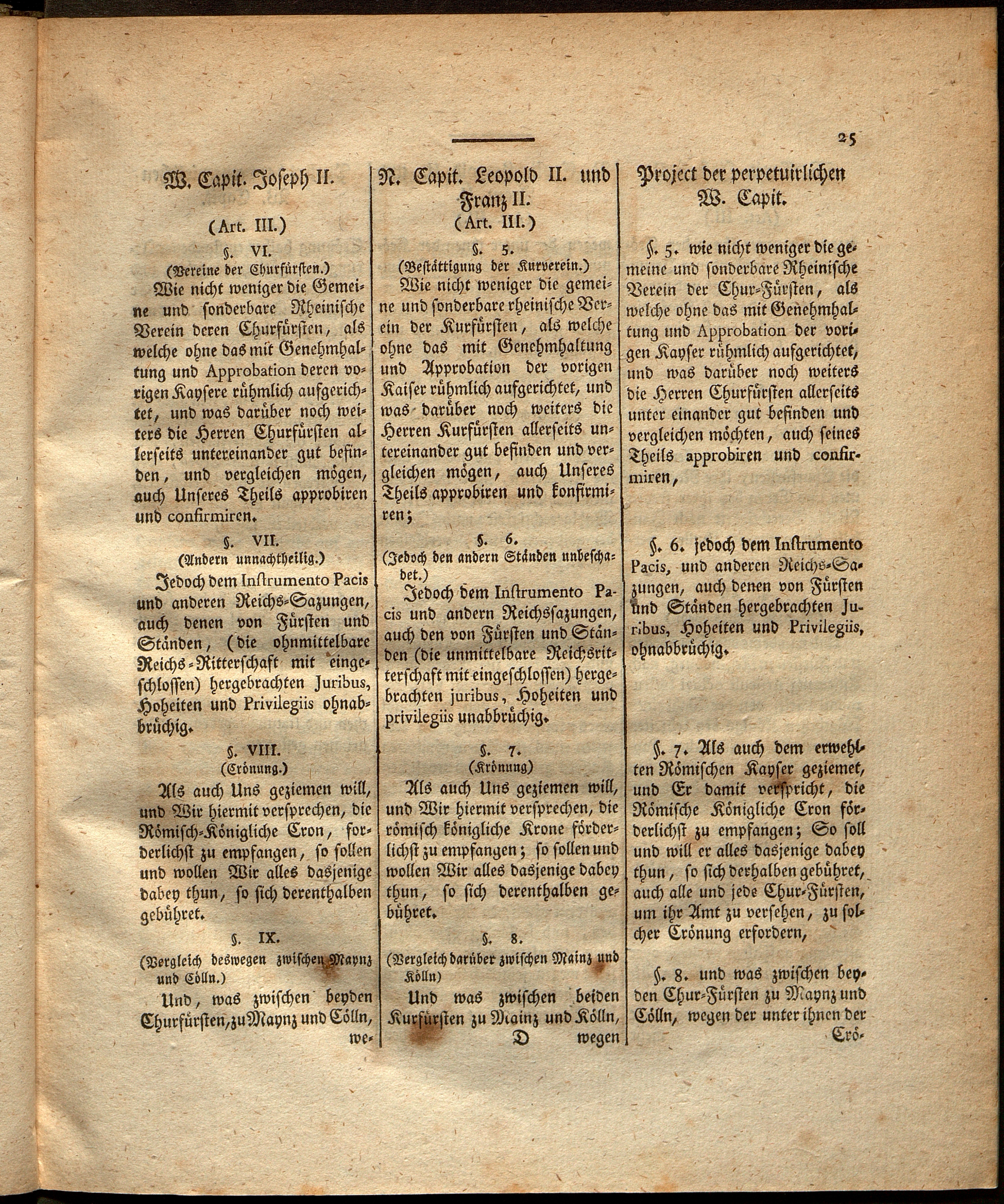 25

W. Capit. Joseph II.

(Art. III.)

§. VI.
(Vereine der Churfürsten.)

Wie nicht weniger die Gemeine und sonderbare Rheinische Verein deren Churfürsten, als welche ohne das mit Genehmhaltung und Approbation deren vorigen Kaysere rühmlich aufgerichtet, und was darüber noch weiters die Herren Churfürsten allerseits untereinander gut befinden, und vergleichen mögen, auch Unseres Theils approbiren und confirmiren.

§. VII.
(Andern unnachtheilig.)

Jedoch dem Instrumento Pacis und anderen Reichs-Sazungen, auch denen von Fürsten und Ständen, (die ohnmittelbare Reichs-Ritterschaft mit eingeschlossen) hergebrachten Juribus, Hoheiten und Privilegiis ohnabbrüchig.

§. VIII.
(Crönung.)

Als auch Uns geziemen will, und Wir hiermit versprechen, die Römisch-Königliche Cron, forderlichst zu empfangen, so sollen und wollen Wir alles dasjenige dabey thun, so sich derenthalben gebühret.

§. IX.
(Vergleich deswegen zwischen Maynz und Cölln.)

Und, was zwischen beyden Churfürsten, zu Maynz und Cölln, we-

N. Capit. Leopold II. und Franz II.
(Art. III.)

§. 5.
(Bestättigung der Kurverein.)

Wie nicht weniger die gemeine und sonderbare rheinische Verein der Kurfürsten, als welche ohne das mit Genehmhaltung und Approbation der vorigen Kaiser rühmlich aufgerichtet, und was darüber noch weiters die Herren Kurfürsten allerseits untereinander gut befinden und vergleichen mögen, auch Unseres Theils approbiren und konfirmiren;

§. 6.
(Jedoch den andern Ständen unbeschadet.)

Jedoch dem Instrumento Pacis und andern Reichssazungen, auch den von Fürsten und Ständen (die unmittelbare Reichsritterschaft mit eingeschlossen) hergebrachten juribus, Hoheiten und privilegiis unabbrüchig.

§. 7.
(Krönung)

Als auch Uns geziemen will, und Wir hiermit versprechen, die römisch königliche Krone förderlichst zu empfangen; so sollen und wollen Wir alles dasjenige dabey thun, so sich derenthalben gebühret.

§. 8.
(Vergleich darüber zwischen Mainz und Kölln)

Und was zwischen beiden Kurfürsten zu Mainz und Kölln,
D wegen

Project der perpetuirlichen W. Capit.

§. 5. wie nicht weniger die gemeine und sonderbare Rheinische Verein der Chur-Fürsten, als welche ohne das mit Genehmhaltung und Approbation der vorigen Kayser rühmlich aufgerichtet, und was darüber noch weiters die Herren Churfürsten allerseits unter einander gut befinden und vergleichen möchten, auch seines Theils approbiren und confirmiren,

§. 6. jedoch dem Instrumento Pacis, und anderen Reichs-Sazungen, auch denen von Fürsten und Ständen hergebrachten Juribus, Hoheiten und Privilegiis, ohnabbrüchig.

§. 7. Als auch dem erwehlten Römischen Kayser geziemet, und Er damit verspricht, die Römische Königliche Cron förderlichst zu empfangen; So soll und will er alles dasjenige dabey thun, so sich derhalben gebühret, auch alle und jede Chur-Fürsten, um ihr Amt zu versehen, zu solcher Crönung erfordern,

§. 8. und was zwischen beyden Chur-Fürsten zu Maynz und Cölln, wegen der unter ihnen der Crö-